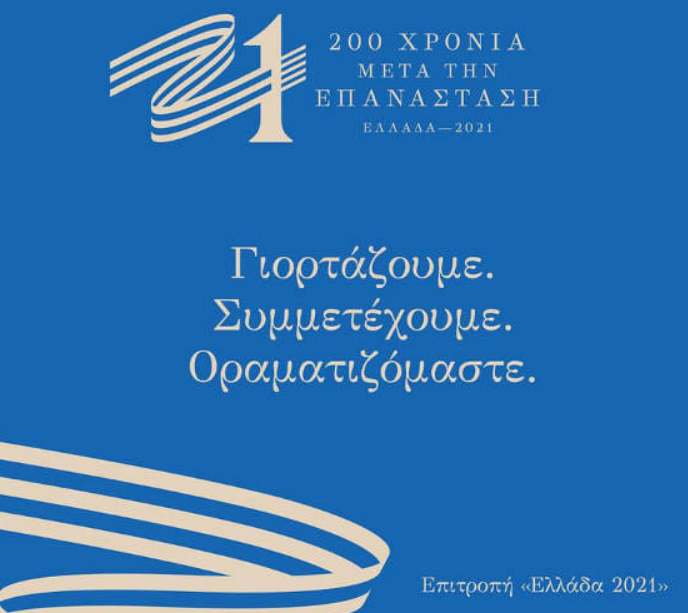 21
200 ΧΡΟΝΙΑ
ΜΕΤΑ ΤΗΝ
ΕΠΑΝΑΣΤΑΣΗ
ΕΛΛΑΔΑ—2021

Γιορτάζουμε.
Συμμετέχουμε.
Οραματιζόμαστε.

Επιτροπή «Ελλάδα 2021»